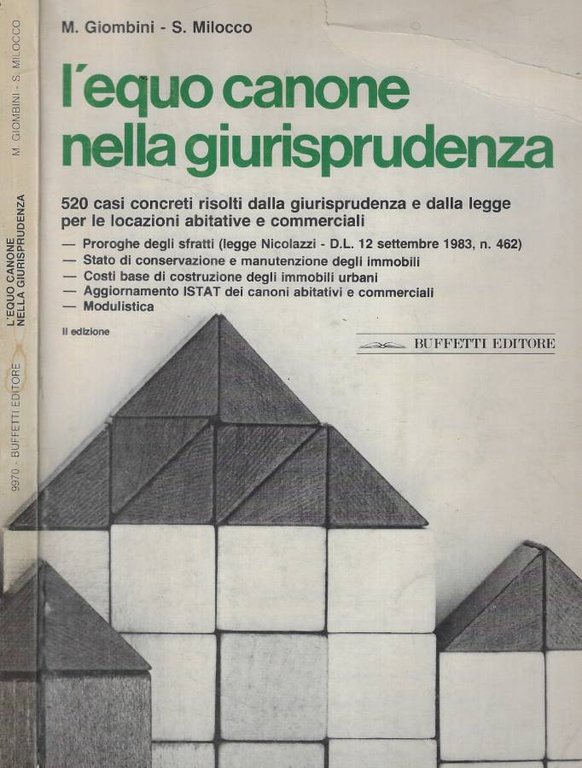 M. GIOMBINI - S. MILOCCO

L'EQUO CANONE
NELLA GIURISPRUDENZA

9970 - BUFFETTI EDITORE

M. Giombini - S. Milocco

l'equo canone nella giurisprudenza

520 casi concreti risolti dalla giurisprudenza e dalla legge per le locazioni abitative e commerciali

— Proroghe degli sfratti (legge Nicolazzi - D.L. 12 settembre 1983, n. 462)
— Stato di conservazione e manutenzione degli immobili
— Costi base di costruzione degli immobili urbani
— Aggiornamento ISTAT dei canoni abitativi e commerciali
— Modulistica

II edizione

BUFFETTI EDITORE